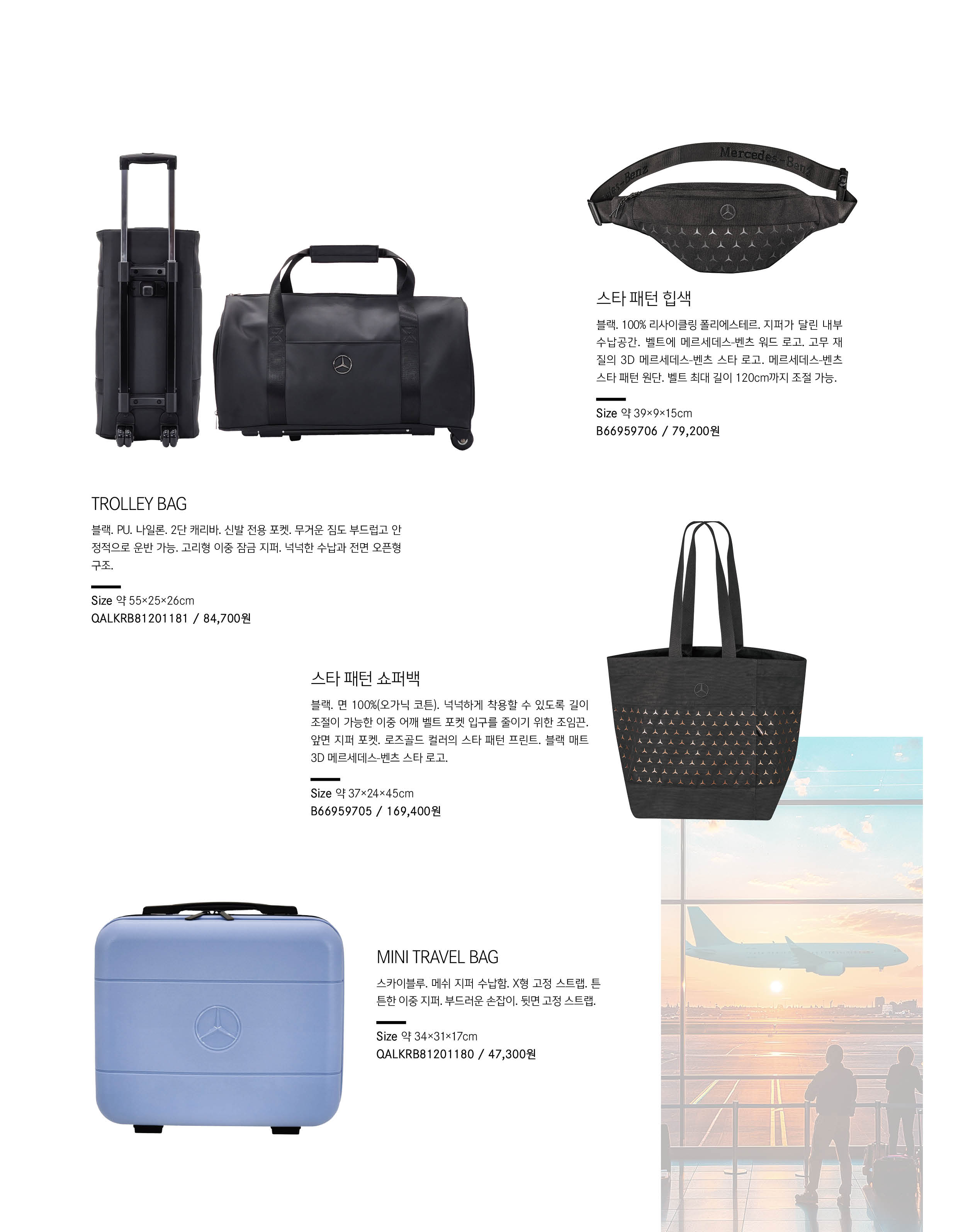 Mercedes-Benz

스타 패턴 힙색

블랙. 100% 리사이클링 폴리에스테르. 지퍼가 달린 내부 수납공간. 벨트에 메르세데스-벤츠 워드 로고. 고무 재질의 3D 메르세데스-벤츠 스타 로고. 메르세데스-벤츠 스타 패턴 원단. 벨트 최대 길이 120cm까지 조절 가능.

Size 약 39×9×15cm
B66959706 / 79,200원

TROLLEY BAG

블랙. PU. 나일론. 2단 캐리바. 신발 전용 포켓. 무거운 짐도 부드럽고 안정적으로 운반 가능. 고리형 이중 잠금 지퍼. 넉넉한 수납과 전면 오픈형 구조.

Size 약 55×25×26cm
QALKRB81201181 / 84,700원

스타 패턴 쇼퍼백

블랙. 면 100%(오가닉 코튼). 넉넉하게 착용할 수 있도록 길이 조절이 가능한 이중 어깨 벨트 포켓 입구를 줄이기 위한 조임끈. 앞면 지퍼 포켓. 로즈골드 컬러의 스타 패턴 프린트. 블랙 매트 3D 메르세데스-벤츠 스타 로고.

Size 약 37×24×45cm
B66959705 / 169,400원

MINI TRAVEL BAG

스카이블루. 메쉬 지퍼 수납함. X형 고정 스트랩. 튼튼한 이중 지퍼. 부드러운 손잡이. 뒷면 고정 스트랩.

Size 약 34×31×17cm
QALKRB81201180 / 47,300원